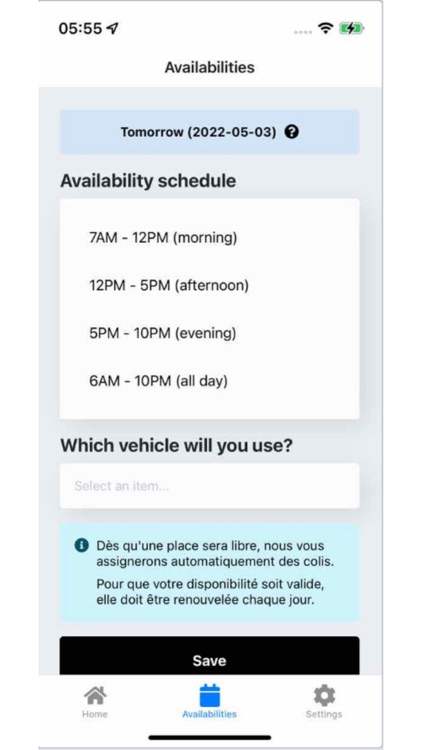 05:55

Availabilities

Tomorrow (2022-05-03)

Availability schedule

7AM - 12PM (morning)

12PM - 5PM (afternoon)

5PM - 10PM (evening)

6AM - 10PM (all day)

Which vehicle will you use?

Select an item...

Dès qu'une place sera libre, nous vous assignerons automatiquement des colis.

Pour que votre disponibilité soit valide, elle doit être renouvelée chaque jour.

Save

Home

Availabilities

Settings